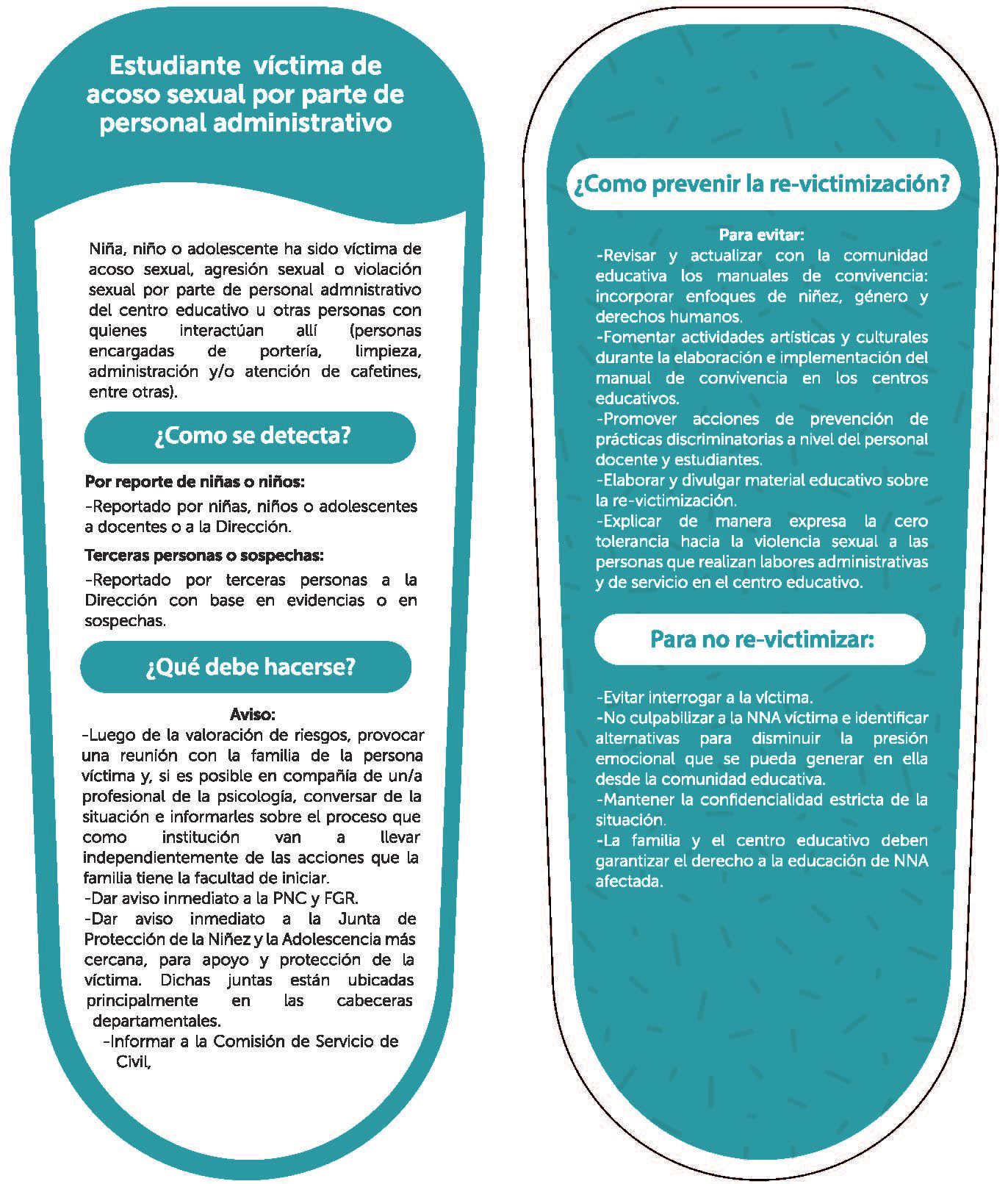 Estudiante víctima de acoso sexual por parte de personal administrativo

Niña, niño o adolescente ha sido víctima de acoso sexual, agresión sexual o violación sexual por parte de personal admnistrativo del centro educativo u otras personas con quienes interactúan allí (personas encargadas de portería, limpieza, administración y/o atención de cafetines, entre otras).

¿Como se detecta?

Por reporte de niñas o niños:
-Reportado por niñas, niños o adolescentes a docentes o a la Dirección.

Terceras personas o sospechas:
-Reportado por terceras personas a la Dirección con base en evidencias o en sospechas.

¿Qué debe hacerse?

Aviso:
-Luego de la valoración de riesgos, provocar una reunión con la familia de la persona víctima y, si es posible en compañía de un/a profesional de la psicología, conversar de la situación e informarles sobre el proceso que como institución van a llevar independientemente de las acciones que la familia tiene la facultad de iniciar.
-Dar aviso inmediato a la PNC y FGR.
-Dar aviso inmediato a la Junta de Protección de la Niñez y la Adolescencia más cercana, para apoyo y protección de la víctima. Dichas juntas están ubicadas principalmente en las cabeceras departamentales.
-Informar a la Comisión de Servicio de Civil,

¿Como prevenir la re-victimización?

Para evitar:
-Revisar y actualizar con la comunidad educativa los manuales de convivencia: incorporar enfoques de niñez, género y derechos humanos.
-Fomentar actividades artísticas y culturales durante la elaboración e implementación del manual de convivencia en los centros educativos.
-Promover acciones de prevención de prácticas discriminatorias a nivel del personal docente y estudiantes.
-Elaborar y divulgar material educativo sobre la re-victimización.
-Explicar de manera expresa la cero tolerancia hacia la violencia sexual a las personas que realizan labores administrativas y de servicio en el centro educativo.

Para no re-victimizar:

-Evitar interrogar a la víctima.
-No culpabilizar a la NNA víctima e identificar alternativas para disminuir la presión emocional que se pueda generar en ella desde la comunidad educativa.
-Mantener la confidencialidad estricta de la situación.
-La familia y el centro educativo deben garantizar el derecho a la educación de NNA afectada.